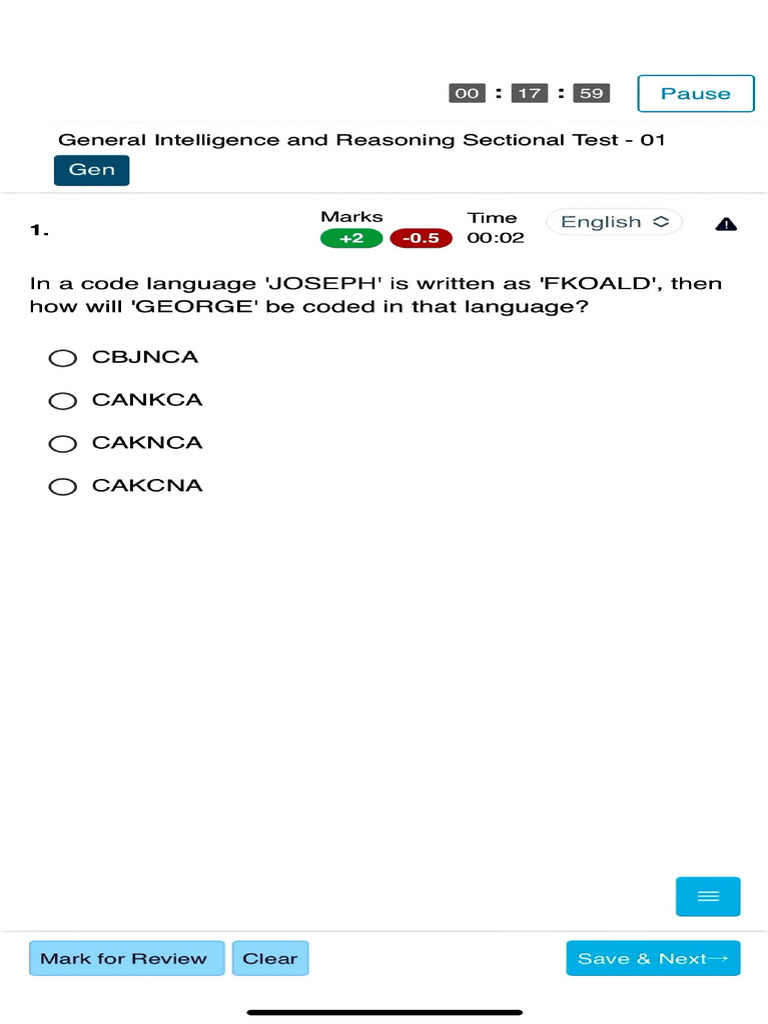 00 : 17 : 59 Pause

General Intelligence and Reasoning Sectional Test - 01

Gen

1.

Marks
+2 -0.5

Time
00:02

English

In a code language 'JOSEPH' is written as 'FKOALD', then how will 'GEORGE' be coded in that language?

CBJNCA

CANKCA

CAKNCA

CAKCNA

Mark for Review Clear Save & Next→